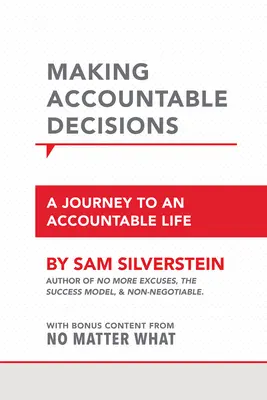 MAKING ACCOUNTABLE DECISIONS

A JOURNEY TO AN ACCOUNTABLE LIFE

BY SAM SILVERSTEIN

AUTHOR OF NO MORE EXCUSES, THE SUCCESS MODEL, & NON-NEGOTIABLE.

WITH BONUS CONTENT FROM
NO MATTER WHAT